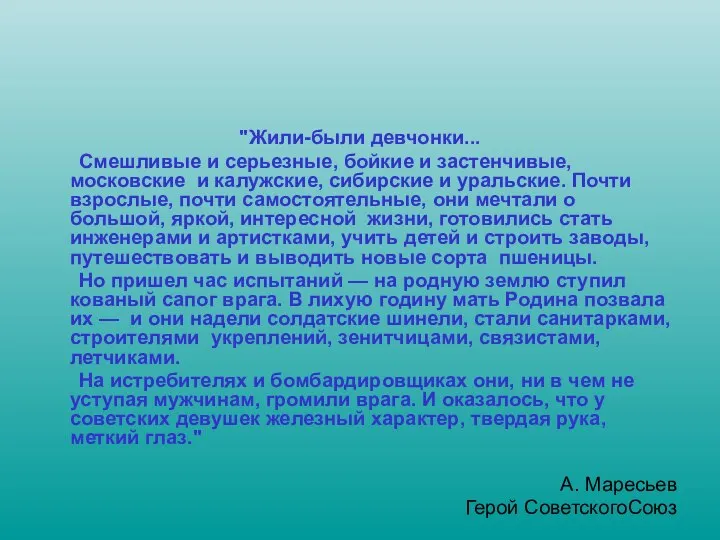 "Жили-были девчонки...

Смешливые и серьезные, бойкие и застенчивые, московские и калужские, сибирские и уральские. Почти взрослые, почти самостоятельные, они мечтали о большой, яркой, интересной жизни, готовились стать инженерами и артистками, учить детей и строить заводы, путешествовать и выводить новые сорта пшеницы.

Но пришел час испытаний — на родную землю ступил кованый сапог врага. В лихую годину мать Родина позвала их — и они надели солдатские шинели, стали санитарками, строителями укреплений, зенитчицами, связистами, летчиками.

На истребителях и бомбардировщиках они, ни в чем не уступая мужчинам, громили врага. И оказалось, что у советских девушек железный характер, твердая рука, меткий глаз."

А. Маресьев
Герой СоветскогоСоюз